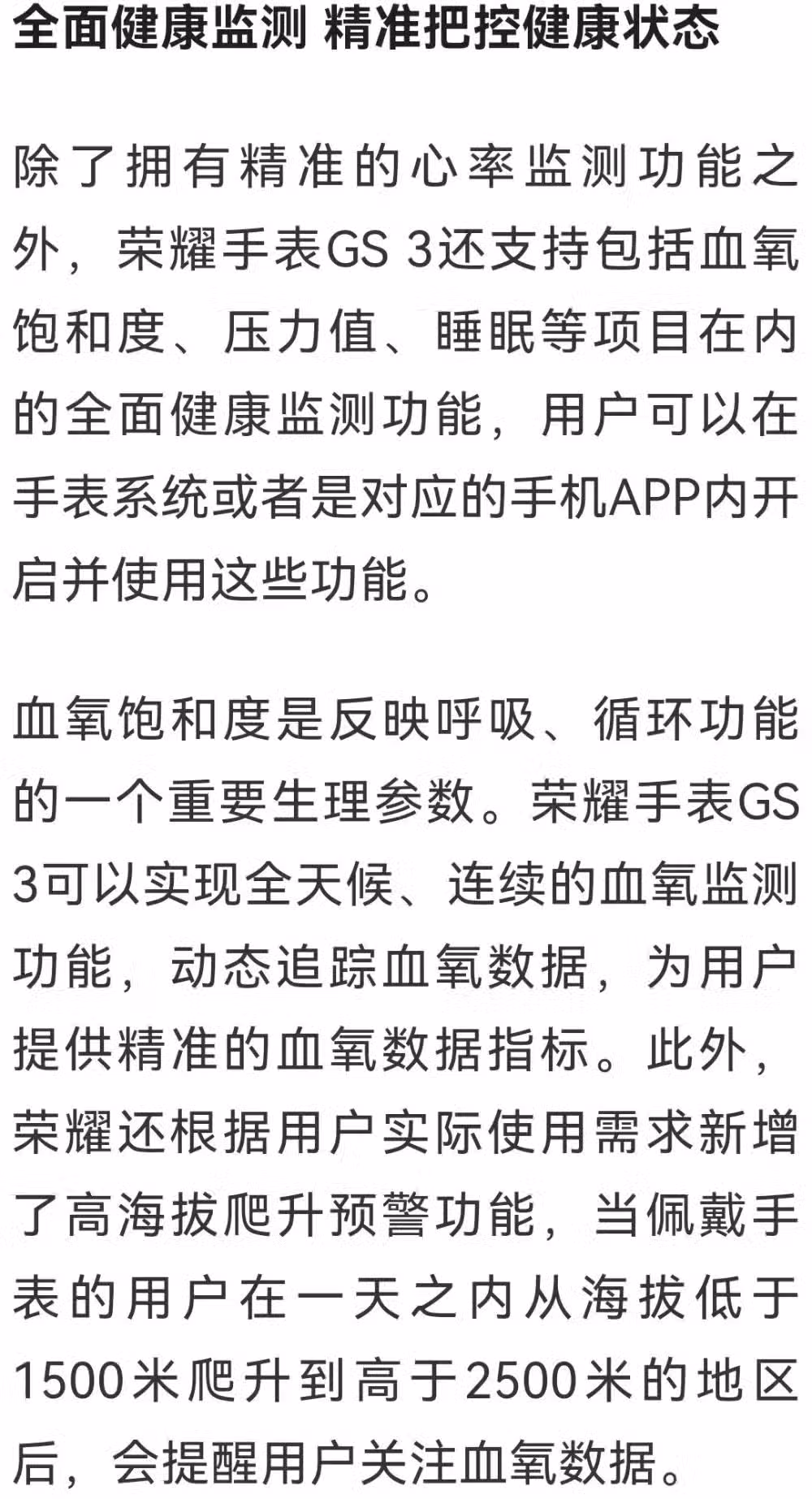 全面健康监测 精准把控健康状态

除了拥有精准的心率监测功能之外，荣耀手表GS 3还支持包括血氧饱和度、压力值、睡眠等项目在内的全面健康监测功能，用户可以在手表系统或者是对应的手机APP内开启并使用这些功能。

血氧饱和度是反映呼吸、循环功能的一个重要生理参数。荣耀手表GS 3可以实现全天候、连续的血氧监测功能，动态追踪血氧数据，为用户提供精准的血氧数据指标。此外，荣耀还根据用户实际使用需求新增了高海拔爬升预警功能，当佩戴手表的用户在一天之内从海拔低于1500米爬升到高于2500米的地区后，会提醒用户关注血氧数据。